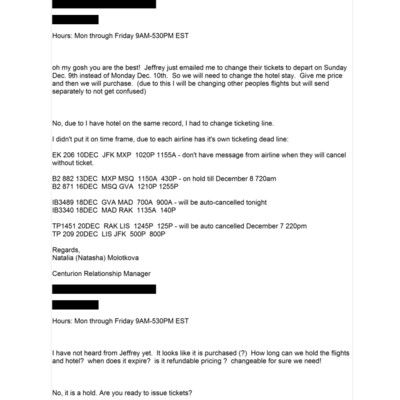 Hours: Mon through Friday 9AM-530PM EST

oh my gosh you are the best! Jeffrey just emailed me to change their tickets to depart on Sunday Dec. 9th instead of Monday Dec. 10th. So we will need to change the hotel stay. Give me price and then we will purchase. (due to this I will be changing other peoples flights but will send separately to not get confused)

No, due to I have hotel on the same record, I had to change ticketing line.

I didn't put it on time frame, due to each airline has it's own ticketing dead line:

EK 206 10DEC JFK MXP 1020P 1155A - don't have message from airline when they will cancel without ticket.

B2 882 13DEC MXP MSQ 1150A 430P - on hold till December 8 720am
B2 871 16DEC MSQ GVA 1210P 1255P

IB3489 18DEC GVA MAD 700A 900A - will be auto-cancelled tonight
IB3340 18DEC MAD RAK 1135A 140P

TP1451 20DEC RAK LIS 1245P 125P - will be auto cancelled December 7 220pm
TP 209 20DEC LIS JFK 500P 800P

Regards,
Natalia (Natasha) Molotkova

Centurion Relationship Manager

Hours: Mon through Friday 9AM-530PM EST

I have not heard from Jeffrey yet. It looks like it is purchased (?) How long can we hold the flights and hotel? when does it expire? is it refundable pricing ? changeable for sure we need!

No, it is a hold. Are you ready to issue tickets?